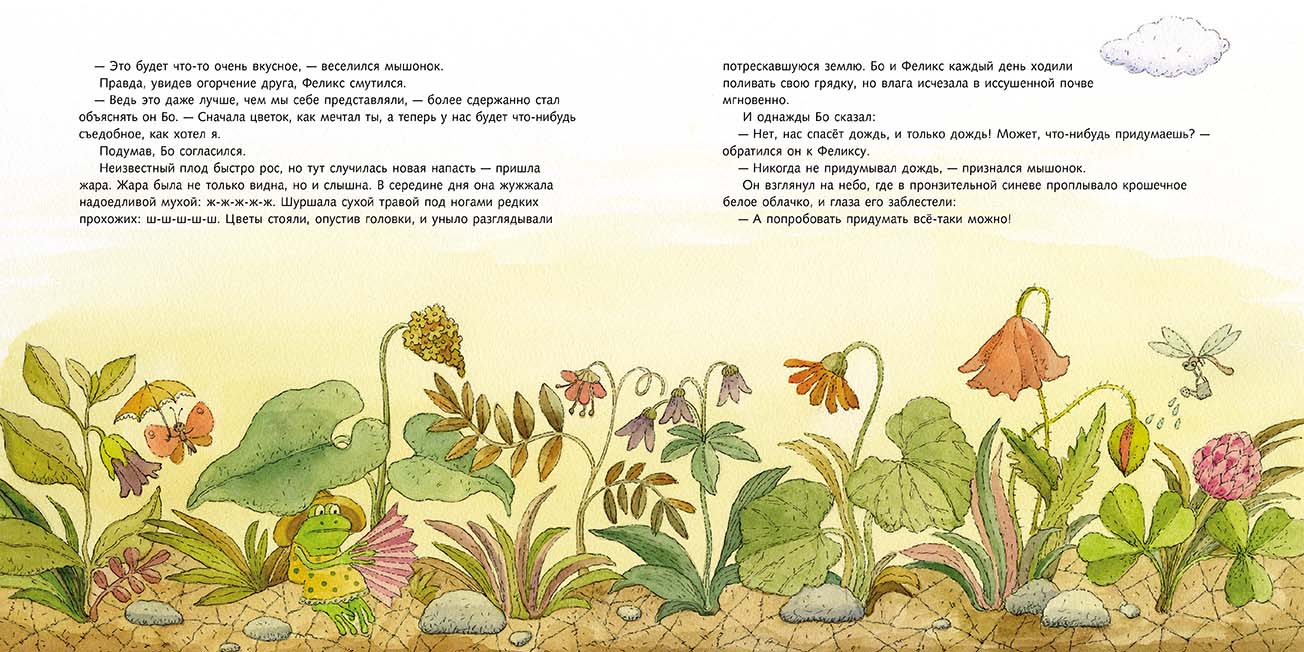 — Это будет что-то очень вкусное, — веселился мышонок.

Правда, увидев огорчение друга, Феликс смутился.

— Ведь это даже лучше, чем мы себе представляли, — более сдержанно стал объяснять он Бо. — Сначала цветок, как мечтал ты, а теперь у нас будет что-нибудь съедобное, как хотел я.

Подумав, Бо согласился.

Неизвестный плод быстро рос, но тут случилась новая напасть — пришла жара. Жара была не только видна, но и слышна. В середине дня она жужжала надоедливой мухой: ж-ж-ж-ж-ж. Шуршала сухой травой под ногами редких прохожих: ш-ш-ш-ш-ш. Цветы стояли, опустив головки, и уныло разглядывали потрескавшуюся землю. Бо и Феликс каждый день ходили поливать свою грядку, но влага исчезала в иссушенной почве мгновенно.

И однажды Бо сказал:

— Нет, нас спасёт дождь, и только дождь! Может, что-нибудь придумаешь? — обратился он к Феликсу.

— Никогда не придумывал дождь, — признался мышонок.

Он взглянул на небо, где в пронзительной синеве проплывало крошечное белое облачко, и глаза его заблестели:

— А попробовать придумать всё-таки можно!